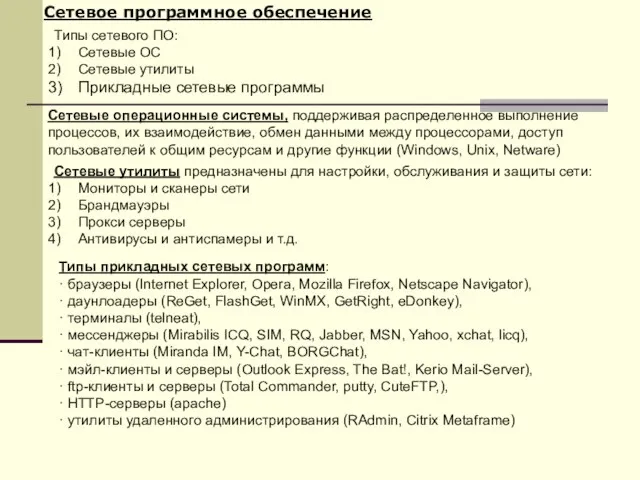 Сетевое программное обеспечение

Типы сетевого ПО:
1) Сетевые ОС
2) Сетевые утилиты
3) Прикладные сетевые программы

Сетевые операционные системы, поддерживая распределенное выполнение процессов, их взаимодействие, обмен данными между процессорами, доступ пользователей к общим ресурсам и другие функции (Windows, Unix, Netware)

Сетевые утилиты предназначены для настройки, обслуживания и защиты сети:
1) Мониторы и сканеры сети
2) Брандмауэры
3) Прокси серверы
4) Антивирусы и антиспамеры и т.д.

Типы прикладных сетевых программ:
· браузеры (Internet Explorer, Opera, Mozilla Firefox, Netscape Navigator),
· даунлоадеры (ReGet, FlashGet, WinMX, GetRight, eDonkey),
· терминалы (telneat),
· мессенджеры (Mirabilis ICQ, SIM, RQ, Jabber, MSN, Yahoo, xchat, licq),
· чат-клиенты (Miranda IM, Y-Chat, BORGChat),
· мэйл-клиенты и серверы (Outlook Express, The Bat!, Kerio Mail-Server),
· ftp-клиенты и серверы (Total Commander, putty, CuteFTP,),
· HTTP-серверы (apache)
· утилиты удаленного администрирования (RAdmin, Citrix Metaframe)